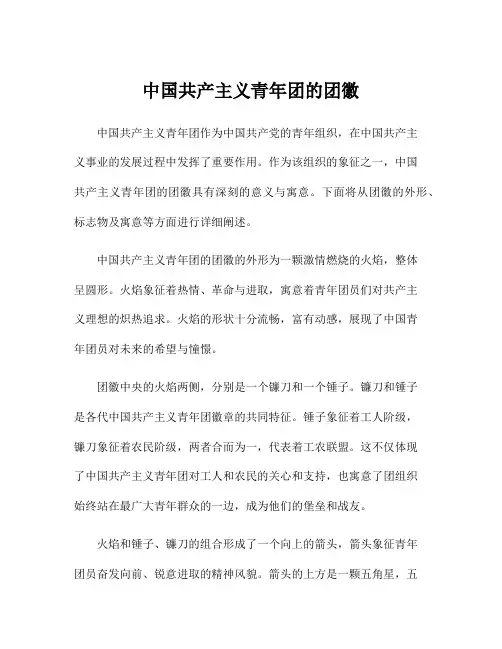 中国共产主义青年团的团徽

中国共产主义青年团作为中国共产党的青年组织，在中国共产主义事业的发展过程中发挥了重要作用。作为该组织的象征之一，中国共产主义青年团的团徽具有深刻的意义与寓意。下面将从团徽的外形、标志物及寓意等方面进行详细阐述。

中国共产主义青年团的团徽的外形为一颗激情燃烧的火焰，整体呈圆形。火焰象征着热情、革命与进取，寓意着青年团员们对共产主义理想的炽热追求。火焰的形状十分流畅，富有动感，展现了中国青年团员对未来的希望与憧憬。

团徽中央的火焰两侧，分别是一个镰刀和一个锤子。镰刀和锤子是各代中国共产主义青年团徽章的共同特征。锤子象征着工人阶级，镰刀象征着农民阶级，两者合而为一，代表着工农联盟。这不仅体现了中国共产主义青年团对工人和农民的关心和支持，也寓意了团组织始终站在最广大青年群众的一边，成为他们的堡垒和战友。

火焰和锤子、镰刀的组合形成了一个向上的箭头，箭头象征青年团员奋发向前、锐意进取的精神风貌。箭头的上方是一颗五角星，五